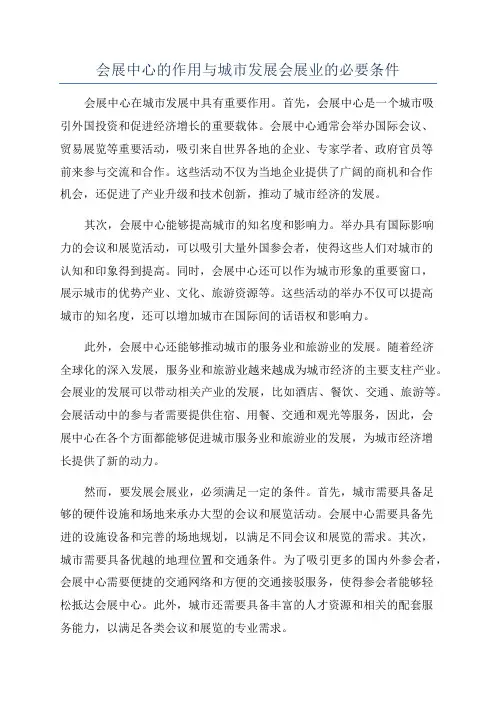 会展中心的作用与城市发展会展业的必要条件

会展中心在城市发展中具有重要作用。首先，会展中心是一个城市吸引外国投资和促进经济增长的重要载体。会展中心通常会举办国际会议、贸易展览等重要活动，吸引来自世界各地的企业、专家学者、政府官员等前来参与交流和合作。这些活动不仅为当地企业提供了广阔的商机和合作机会，还促进了产业升级和技术创新，推动了城市经济的发展。

其次，会展中心能够提高城市的知名度和影响力。举办具有国际影响力的会议和展览活动，可以吸引大量外国参会者，使得这些人们对城市的认知和印象得到提高。同时，会展中心还可以作为城市形象的重要窗口，展示城市的优势产业、文化、旅游资源等。这些活动的举办不仅可以提高城市的知名度，还可以增加城市在国际间的话语权和影响力。

此外，会展中心还能够推动城市的服务业和旅游业的发展。随着经济全球化的深入发展，服务业和旅游业越来越成为城市经济的主要支柱产业。会展业的发展可以带动相关产业的发展，比如酒店、餐饮、交通、旅游等。会展活动中的参与者需要提供住宿、用餐、交通和观光等服务，因此，会展中心在各个方面都能够促进城市服务业和旅游业的发展，为城市经济增长提供了新的动力。

然而，要发展会展业，必须满足一定的条件。首先，城市需要具备足够的硬件设施和场地来承办大型的会议和展览活动。会展中心需要具备先进的设施设备和完善的场地规划，以满足不同会议和展览的需求。其次，城市需要具备优越的地理位置和交通条件。为了吸引更多的国内外参会者，会展中心需要便捷的交通网络和方便的交通接驳服务，使得参会者能够轻松抵达会展中心。此外，城市还需要具备丰富的人才资源和相关的配套服务能力，以满足各类会议和展览的专业需求。